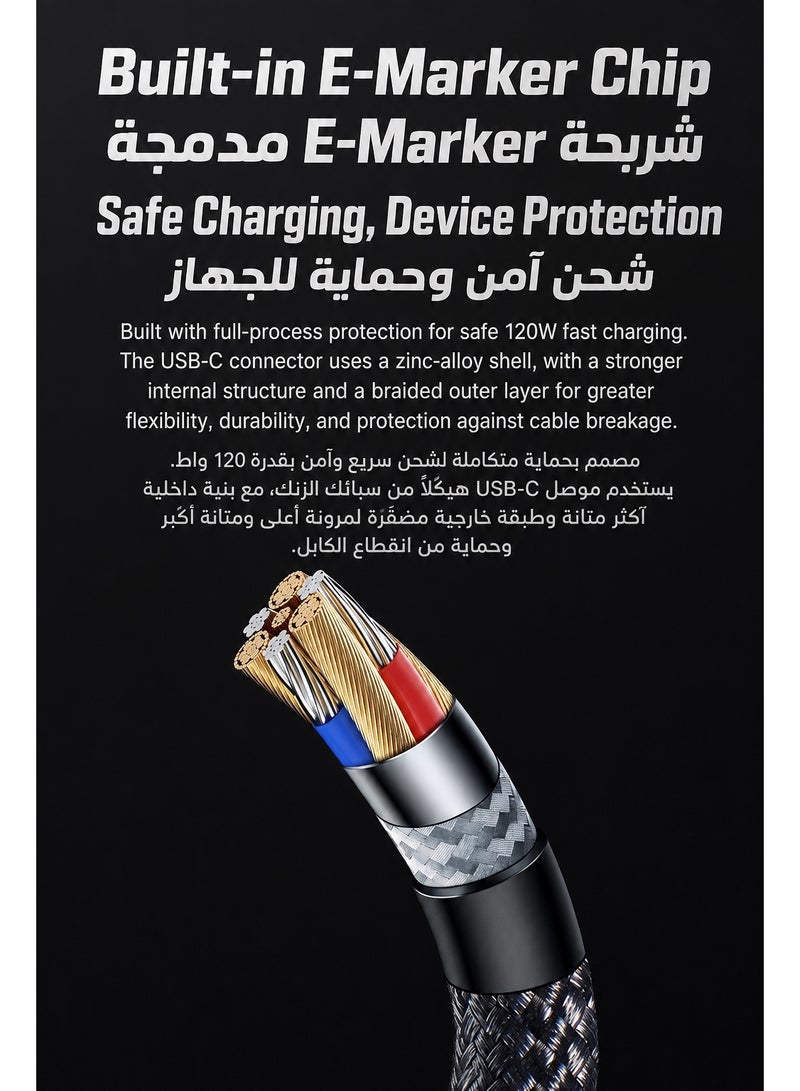 Built-in E-Marker Chip
شريحة E-Marker مدمجة
Safe Charging, Device Protection
شحن آمن وحماية للجهاز

Built with full-process protection for safe 120W fast charging. The USB-C connector uses a zinc-alloy shell, with a stronger internal structure and a braided outer layer for greater flexibility, durability, and protection against cable breakage.

مصمم بحماية متكاملة لشحن سريع وآمن بقدرة 120 واط. يستخدم موصل USB-C هيكلًا من سبائك الزنك، مع بنية داخلية أكثر متانة وطبقة خارجية مضفّرة لمرونة أعلى ومتانة أكبر وحماية من انقطاع الكابل.